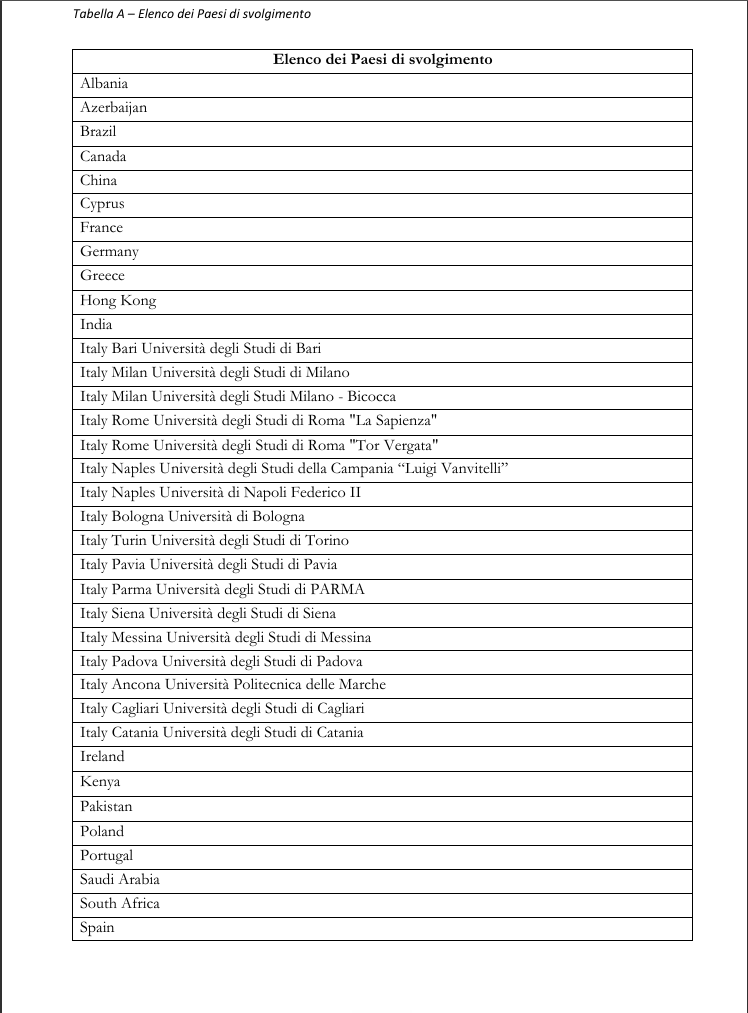 Tabella A – Elenco dei Paesi di svolgimento

| Elenco dei Paesi di svolgimento |
|---|
| Albania |
| Azerbaijan |
| Brazil |
| Canada |
| China |
| Cyprus |
| France |
| Germany |
| Greece |
| Hong Kong |
| India |
| Italy Bari Università degli Studi di Bari |
| Italy Milan Università degli Studi di Milano |
| Italy Milan Università degli Studi Milano - Bicocca |
| Italy Rome Università degli Studi di Roma "La Sapienza" |
| Italy Rome Università degli Studi di Roma "Tor Vergata" |
| Italy Naples Università degli Studi della Campania “Luigi Vanvitelli” |
| Italy Naples Università di Napoli Federico II |
| Italy Bologna Università di Bologna |
| Italy Turin Università degli Studi di Torino |
| Italy Pavia Università degli Studi di Pavia |
| Italy Parma Università degli Studi di PARMA |
| Italy Siena Università degli Studi di Siena |
| Italy Messina Università degli Studi di Messina |
| Italy Padova Università degli Studi di Padova |
| Italy Ancona Università Politecnica delle Marche |
| Italy Cagliari Università degli Studi di Cagliari |
| Italy Catania Università degli Studi di Catania |
| Ireland |
| Kenya |
| Pakistan |
| Poland |
| Portugal |
| Saudi Arabia |
| South Africa |
| Spain |